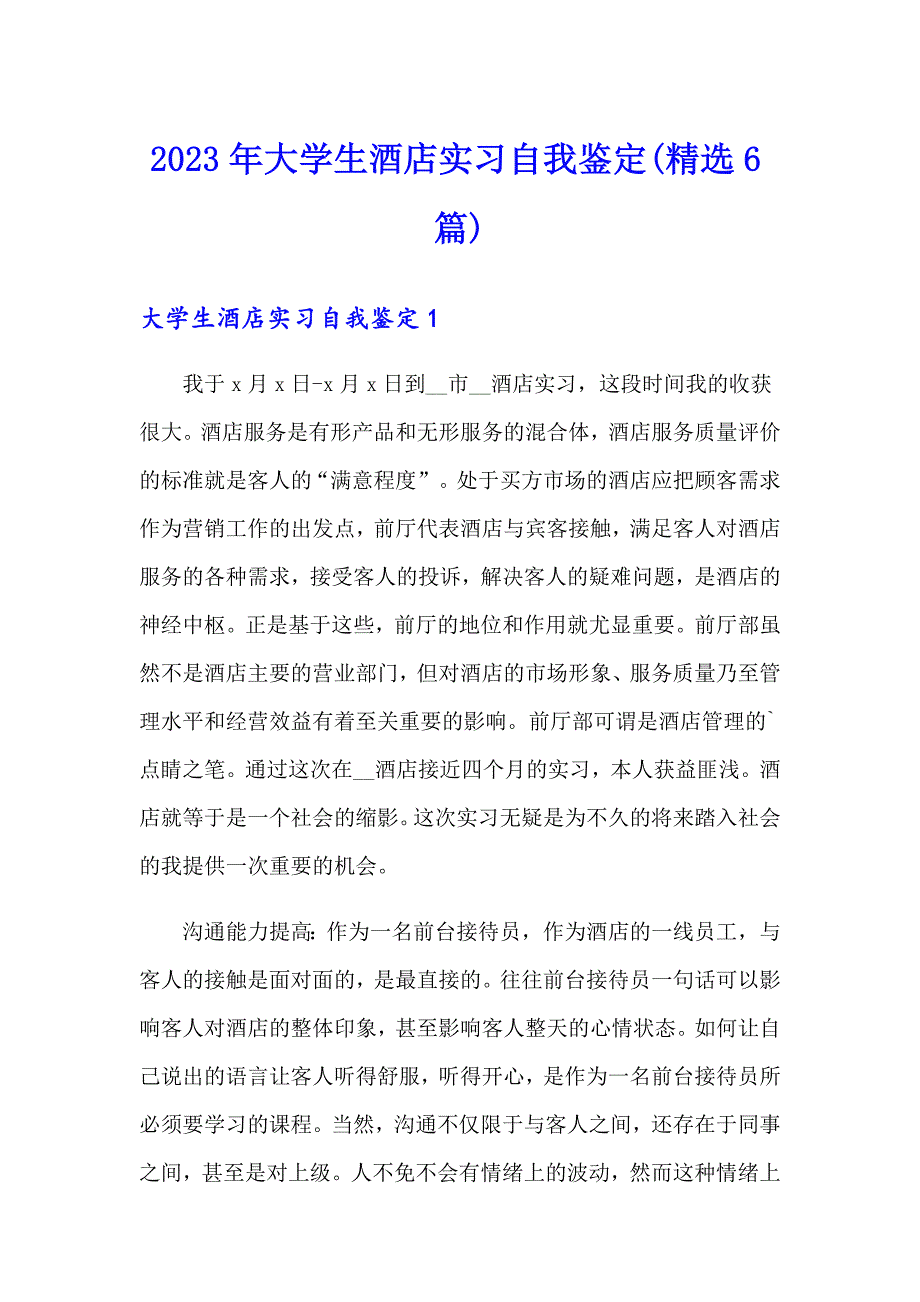 2023年大学生酒店实习自我鉴定(精选6篇)

大学生酒店实习自我鉴定1

我于x月x日-x月x日到__市__酒店实习，这段时间我的收获很大。酒店服务是有形产品和无形服务的混合体，酒店服务质量评价的标准就是客人的“满意程度”。处于买方市场的酒店应把顾客需求作为营销工作的出发点，前厅代表酒店与宾客接触，满足客人对酒店服务的各种需求，接受客人的投诉，解决客人的疑难问题，是酒店的神经中枢。正是基于这些，前厅的地位和作用就尤显重要。前厅部虽然不是酒店主要的营业部门，但对酒店的市场形象、服务质量乃至管理水平和经营效益有着至关重要的影响。前厅部可谓是酒店管理的`点睛之笔。通过这次在__酒店接近四个月的实习，本人获益匪浅。酒店就等于是一个社会的缩影。这次实习无疑是为不久的将来踏入社会的我提供一次重要的机会。

沟通能力提高：作为一名前台接待员，作为酒店的一线员工，与客人的接触是面对面的，是最直接的。往往前台接待员一句话可以影响客人对酒店的整体印象，甚至影响客人整天的心情状态。如何让自己说出的语言让客人听得舒服，听得开心，是作为一名前台接待员所必须要学习的课程。当然，沟通不仅限于与客人之间，还存在于同事之间，甚至是对上级。人不免不会有情绪上的波动，然而这种情绪上